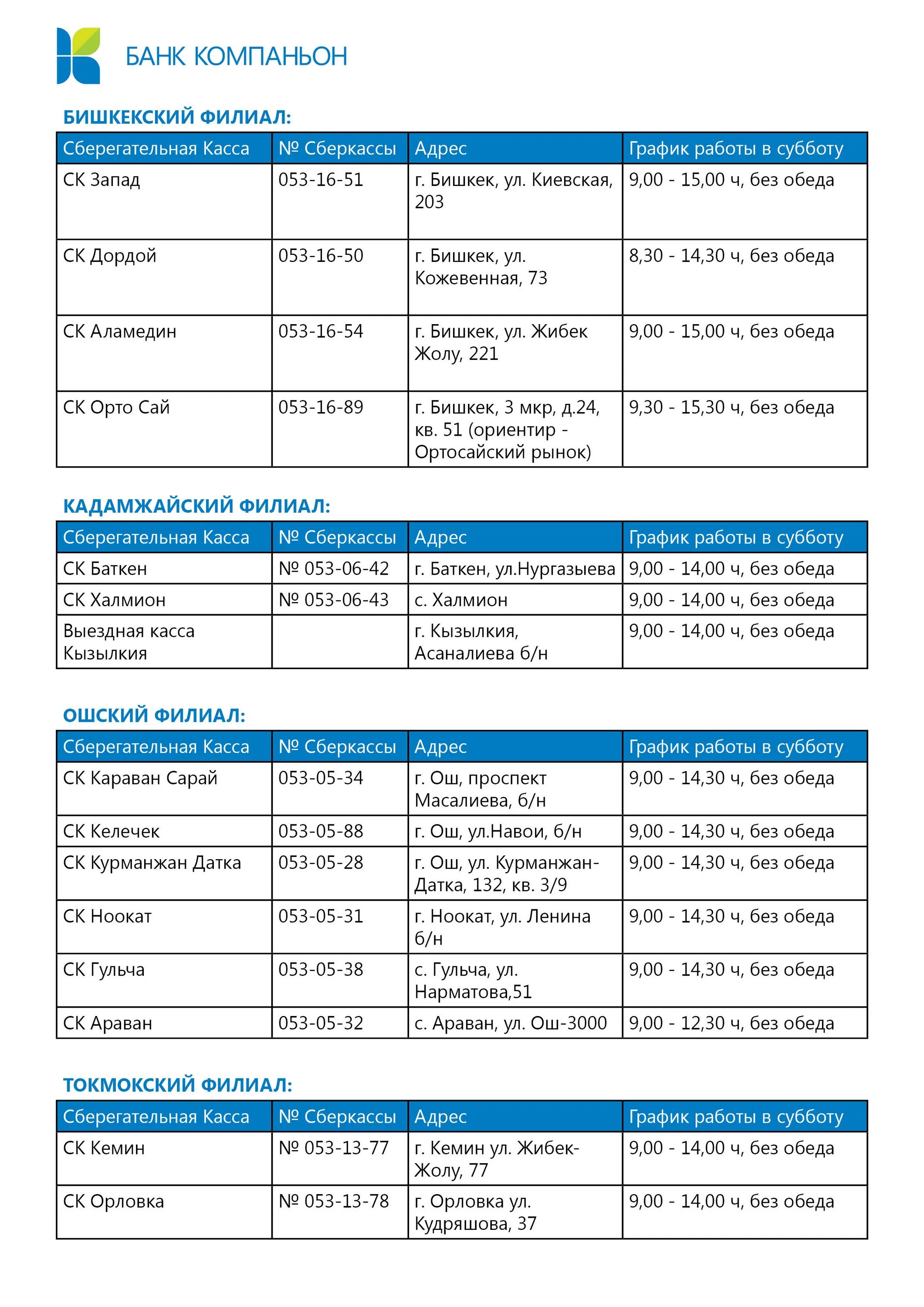 БАНК КОМПАНЬОН

БИШКЕКСКИЙ ФИЛИАЛ:

| Сберегательная Касса | № Сберкассы | Адрес | График работы в субботу |
|---|---|---|---|
| СК Запад | 053-16-51 | г. Бишкек, ул. Киевская, 203 | 9,00 - 15,00 ч, без обеда |
| СК Дордой | 053-16-50 | г. Бишкек, ул. Кожевенная, 73 | 8,30 - 14,30 ч, без обеда |
| СК Аламедин | 053-16-54 | г. Бишкек, ул. Жибек Жолу, 221 | 9,00 - 15,00 ч, без обеда |
| СК Орто Сай | 053-16-89 | г. Бишкек, 3 мкр, д.24, кв. 51 (ориентир - Ортосайский рынок) | 9,30 - 15,30 ч, без обеда |

КАДАМЖАЙСКИЙ ФИЛИАЛ:

| Сберегательная Касса | № Сберкассы | Адрес | График работы в субботу |
|---|---|---|---|
| СК Баткен | № 053-06-42 | г. Баткен, ул.Нургазыева | 9,00 - 14,00 ч, без обеда |
| СК Халмион | № 053-06-43 | с. Халмион | 9,00 - 14,00 ч, без обеда |
| Выездная касса Кызылкия | | г. Кызылкия, Асаналиева б/н | 9,00 - 14,00 ч, без обеда |

ОШСКИЙ ФИЛИАЛ:

| Сберегательная Касса | № Сберкассы | Адрес | График работы в субботу |
|---|---|---|---|
| СК Караван Сарай | 053-05-34 | г. Ош, проспект Масалиева, б/н | 9,00 - 14,30 ч, без обеда |
| СК Келечек | 053-05-88 | г. Ош, ул.Навои, б/н | 9,00 - 14,30 ч, без обеда |
| СК Курманжан Датка | 053-05-28 | г. Ош, ул. Курманжан-Датка, 132, кв. 3/9 | 9,00 - 14,30 ч, без обеда |
| СК Ноокат | 053-05-31 | г. Ноокат, ул. Ленина б/н | 9,00 - 14,30 ч, без обеда |
| СК Гульча | 053-05-38 | с. Гульча, ул. Нарматова,51 | 9,00 - 14,30 ч, без обеда |
| СК Араван | 053-05-32 | с. Араван, ул. Ош-3000 | 9,00 - 12,30 ч, без обеда |

ТОКМОКСКИЙ ФИЛИАЛ:

| Сберегательная Касса | № Сберкассы | Адрес | График работы в субботу |
|---|---|---|---|
| СК Кемин | № 053-13-77 | г. Кемин ул. Жибек-Жолу, 77 | 9,00 - 14,00 ч, без обеда |
| СК Орловка | № 053-13-78 | г. Орловка ул. Кудряшова, 37 | 9,00 - 14,00 ч, без обеда |